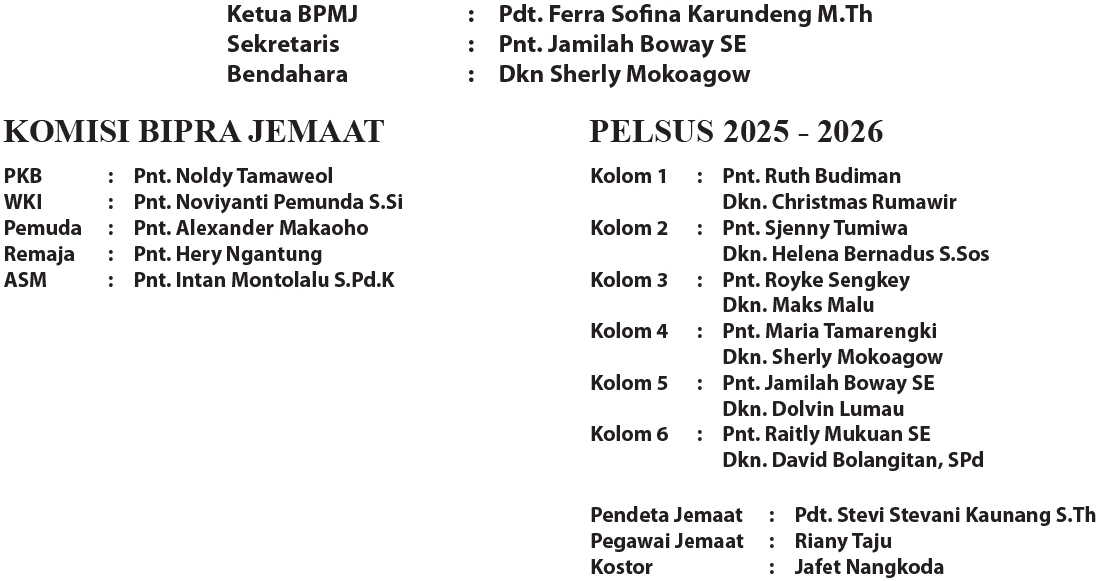 Ketua BPMJ : Pdt. Ferra Sofina Karundeng M.Th
Sekretaris : Pnt. Jamilah Boway SE
Bendahara : Dkn Sherly Mokoagow

KOMISI BIPRA JEMAAT

PKB : Pnt. Noldy Tamaweol
WKI : Pnt. Noviyanti Pemunda S.Si
Pemuda : Pnt. Alexander Makaoho
Remaja : Pnt. Hery Ngantung
ASM : Pnt. Intan Montolalu S.Pd.K

PELSUS 2025 - 2026

Kolom 1 : Pnt. Ruth Budiman
Dkn. Christmas Rumawir
Kolom 2 : Pnt. Sjenny Tumiwa
Dkn. Helena Bernadus S.Sos
Kolom 3 : Pnt. Royke Sengkey
Dkn. Maks Malu
Kolom 4 : Pnt. Maria Tamarengki
Dkn. Sherly Mokoagow
Kolom 5 : Pnt. Jamilah Boway SE
Dkn. Dolvin Lumau
Kolom 6 : Pnt. Raitly Mukuan SE
Dkn. David Bolangitan, SPd

Pendeta Jemaat : Pdt. Stevi Stevani Kaunang S.Th
Pegawai Jemaat : Riany Taju
Kostor : Jafet Nangkoda